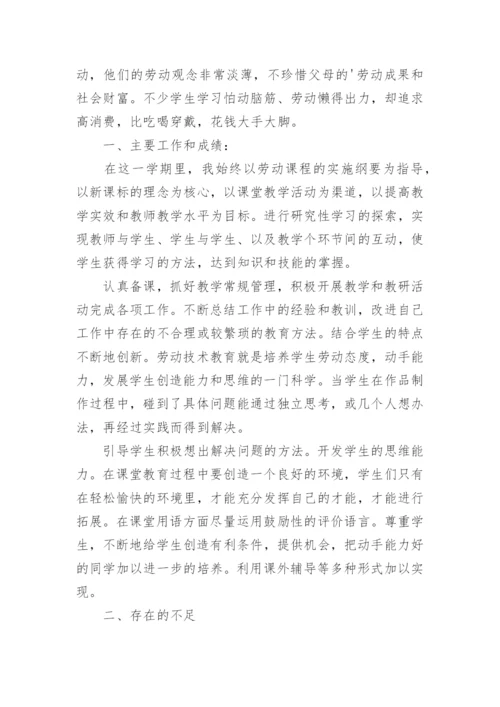 动，他们的劳动观念非常淡薄，不珍惜父母的'劳动成果和社会财富。不少学生学习怕动脑筋、劳动懒得出力，却追求高消费，比吃喝穿戴，花钱大手大脚。

一、主要工作和成绩：

在这一学期里，我始终以劳动课程的实施纲要为指导，以新课标的理念为核心，以课堂教学活动为渠道，以提高教学实效和教师教学水平为目标。进行研究性学习的探索，实现教师与学生、学生与学生、以及教学个环节间的互动，使学生获得学习的方法，达到知识和技能的掌握。

认真备课，抓好教学常规管理，积极开展教学和教研活动完成各项工作。不断总结工作中的经验和教训，改进自己工作中存在的不合理或较繁琐的教育方法。结合学生的特点不断地创新。劳动技术教育就是培养学生劳动态度，动手能力，发展学生创造能力和思维的一门科学。当学生在作品制作过程中，碰到了具体问题能通过独立思考，或几个人想办法，再经过实践而得到解决。

引导学生积极想出解决问题的方法。开发学生的思维能力。在课堂教育过程中要创造一个良好的环境，学生们只有在轻松愉快的环境里，才能充分发挥自己的才能，才能进行拓展。在课堂用语方面尽量运用鼓励性的评价语言。尊重学生，不断地给学生创造有利条件，提供机会，把动手能力好的同学加以进一步的培养。利用课外辅导等多种形式加以实现。

二、存在的不足